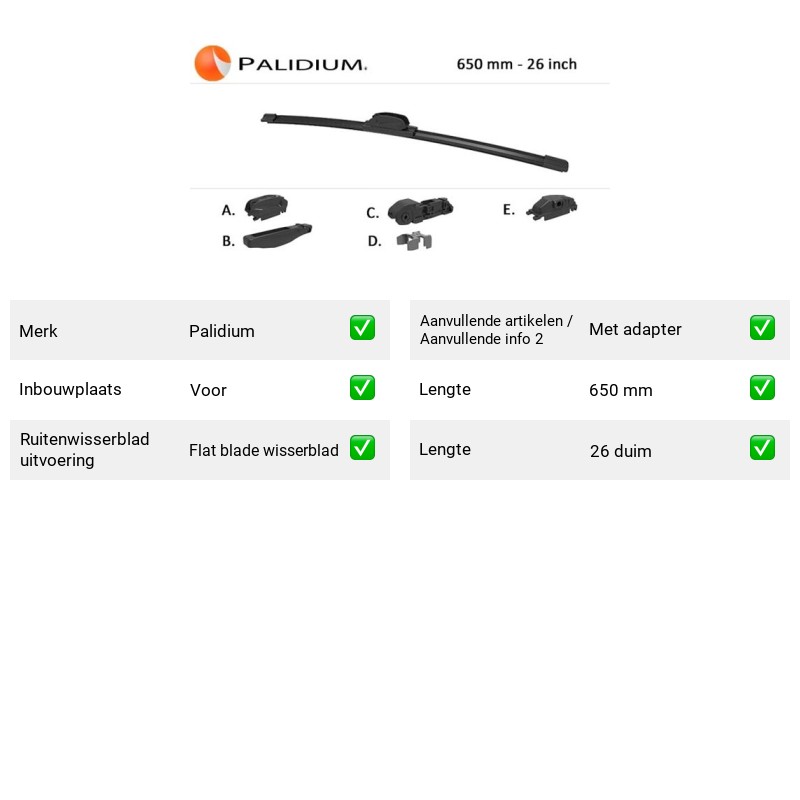 PALIDIUM.

650 mm - 26 inch

A.

B.

C.

D.

E.

Merk
Palidium
☑

Inbouwplaats
Voor
☑

Ruitenwisserblad uitvoering
Flat blade wisserblad
☑

Aanvullende artikelen / Aanvullende info 2
Met adapter
☑

Lengte
650 mm
☑

Lengte
26 duim
☑